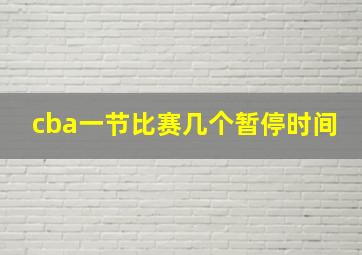 cba一节比赛几个暂停时间